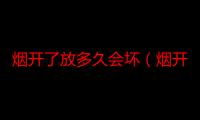 烟开了放多久会坏（烟开